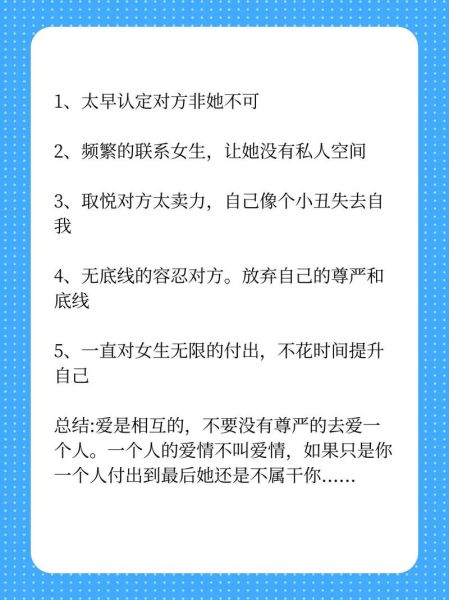 1、太早认定对方非她不可

2、频繁的联系女生，让她没有私人空间

3、取悦对方太卖力，自己像个小丑失去自我

4、无底线的容忍对方。放弃自己的尊严和底线

5、一直对女生无限的付出，不花时间提升自己

总结:爱是相互的，不要没有尊严的去爱一个人。一个人的爱情不叫爱情，如果只是你一个人付出到最后她还是不属干你......